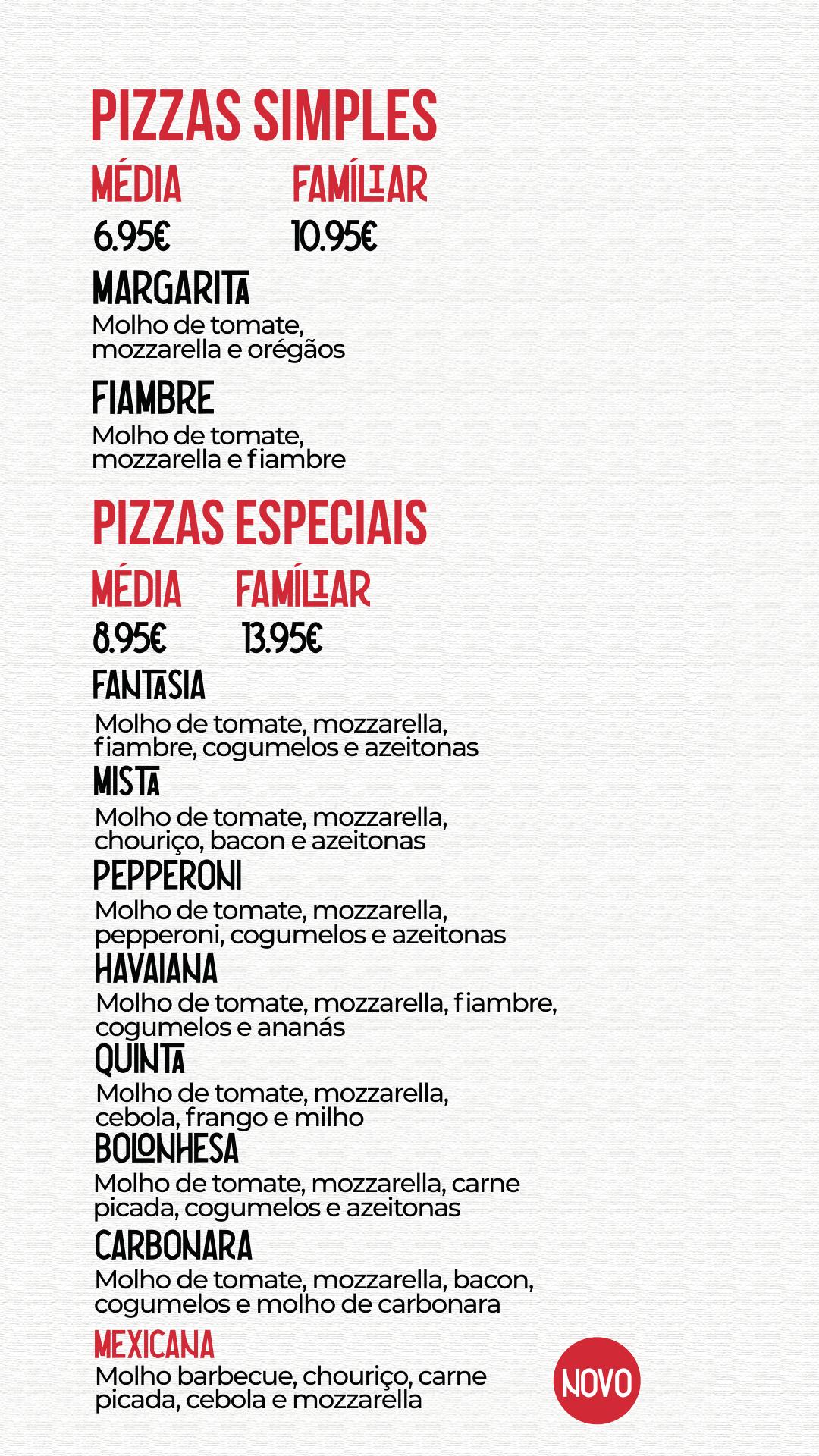 PIZZAS SIMPLES

MÉDIA
6.95€

FAMÍLIAR
10.95€

MARGARITA
Molho de tomate, mozzarella e orégãos

FIAMBRE
Molho de tomate, mozzarella e fiambre

PIZZAS ESPECIAIS

MÉDIA
8.95€

FAMÍLIAR
13.95€

FANTASIA
Molho de tomate, mozzarella, fiambre, cogumelos e azeitonas

MISTA
Molho de tomate, mozzarella, chouriço, bacon e azeitonas

PEPPERONI
Molho de tomate, mozzarella, pepperoni, cogumelos e azeitonas

HAVAIANA
Molho de tomate, mozzarella, fiambre, cogumelos e ananás

QUINTA
Molho de tomate, mozzarella, cebola, frango e milho

BOLONHESA
Molho de tomate, mozzarella, carne picada, cogumelos e azeitonas

CARBONARA
Molho de tomate, mozzarella, bacon, cogumelos e molho de carbonara

MEXICANA
Molho barbecue, chouriço, carne picada, cebola e mozzarella

NOVO